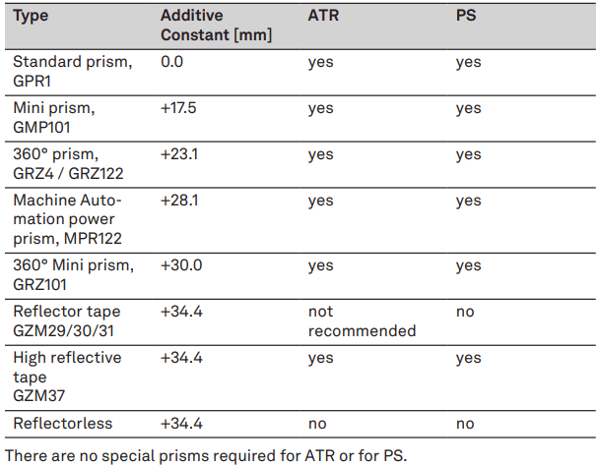 | Type | Additive Constant [mm] | ATR | PS |
|---|---|---|---|
| Standard prism, GPR1 | 0.0 | yes | yes |
| Mini prism, GMP101 | +17.5 | yes | yes |
| 360° prism, GRZ4 / GRZ122 | +23.1 | yes | yes |
| Machine Automation power prism, MPR122 | +28.1 | yes | yes |
| 360° Mini prism, GRZ101 | +30.0 | yes | yes |
| Reflector tape GZM29/30/31 | +34.4 | not recommended | no |
| High reflective tape GZM37 | +34.4 | yes | yes |
| Reflectorless | +34.4 | no | no |

There are no special prisms required for ATR or for PS.